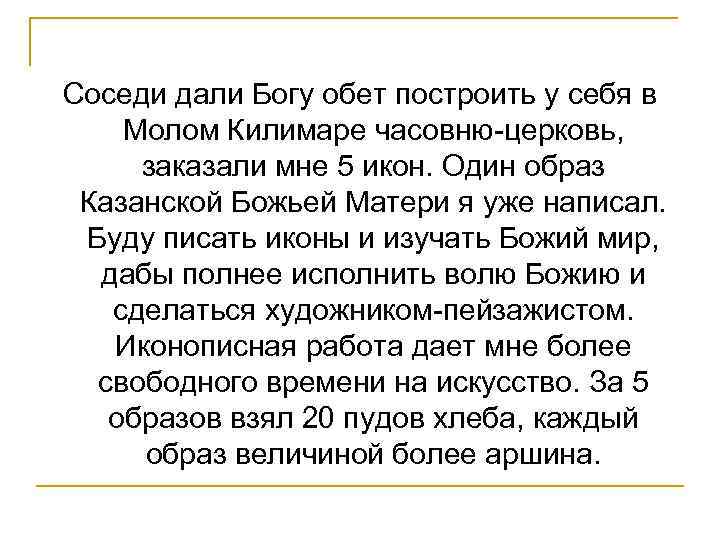 Соседи дали Богу обет построить у себя в Молом Килимаре часовню-церковь, заказали мне 5 икон. Один образ Казанской Божьей Матери я уже написал. Буду писать иконы и изучать Божий мир, дабы полнее исполнить волю Божию и сделаться художником-пейзажистом. Иконописная работа дает мне более свободного времени на искусство. За 5 образов взял 20 пудов хлеба, каждый образ величиной более аршина.